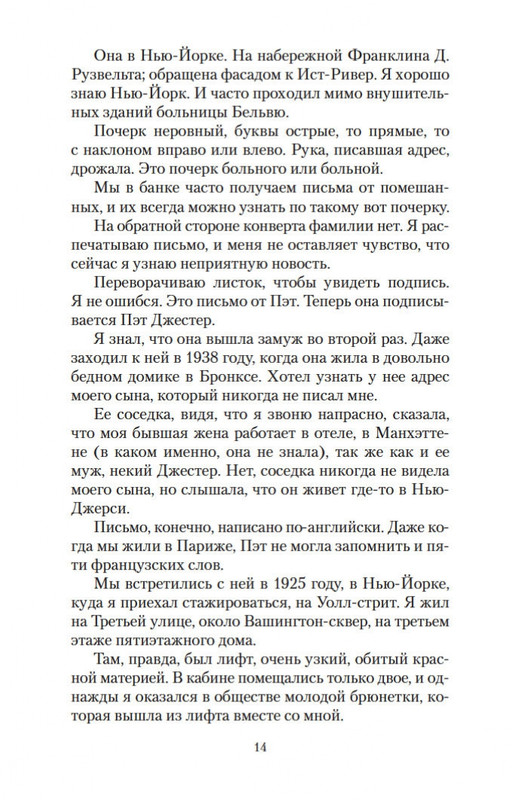 Она в Нью-Йорке. На набережной Франклина Д. Рузвельта; обращена фасадом к Ист-Ривер. Я хорошо знаю Нью-Йорк. И часто проходил мимо внушительных зданий больницы Бельвю.

Почерк неровный, буквы острые, то прямые, то с наклоном вправо или влево. Рука, писавшая адрес, дрожала. Это почерк больного или больной.

Мы в банке часто получаем письма от помешанных, и их всегда можно узнать по такому вот почерку.

На обратной стороне конверта фамилии нет. Я распечатываю письмо, и меня не оставляет чувство, что сейчас я узнаю неприятную новость.

Переворачиваю листок, чтобы увидеть подпись. Я не ошибся. Это письмо от Пэт. Теперь она подписывается Пэт Джестер.

Я знал, что она вышла замуж во второй раз. Даже заходил к ней в 1938 году, когда она жила в довольно бедном домике в Бронксе. Хотел узнать у нее адрес моего сына, который никогда не писал мне.

Ее соседка, видя, что я звоню напрасно, сказала, что моя бывшая жена работает в отеле, в Манхэттене (в каком именно, она не знала), так же как и ее муж, некий Джестер. Нет, соседка никогда не видела моего сына, но слышала, что он живет где-то в Нью-Джерси.

Письмо, конечно, написано по-английски. Даже когда мы жили в Париже, Пэт не могла запомнить и пяти французских слов.

Мы встретились с ней в 1925 году, в Нью-Йорке, куда я приехал стажироваться, на Уолл-стрит. Я жил на Третьей улице, около Вашингтон-сквер, на третьем этаже пятиэтажного дома.

Там, правда, был лифт, очень узкий, обитый красной материей. В кабине помещались только двое, и однажды я оказался в обществе молодой брюнетки, которая вышла из лифта вместе со мной.

14